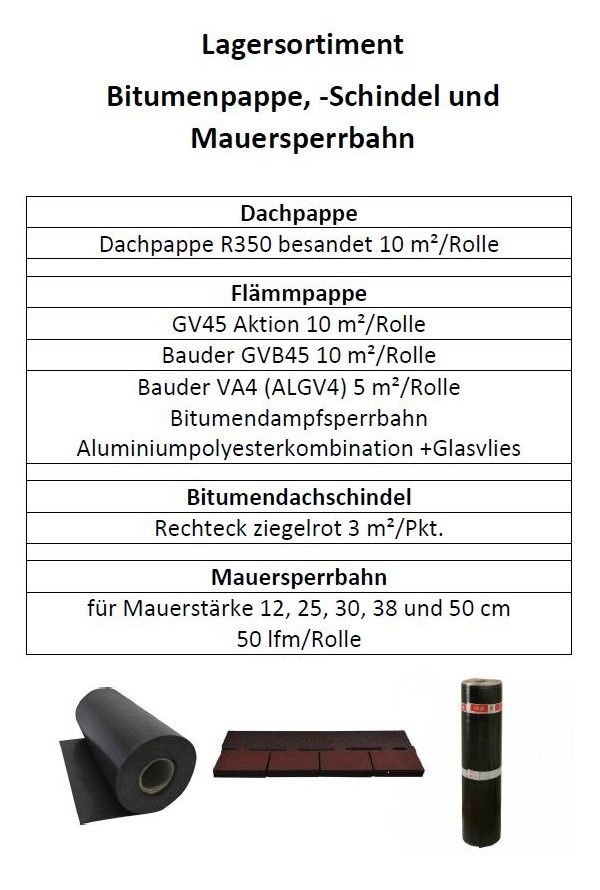 Lagersortiment

Bitumenpappe, -Schindel und Mauersperrbahn

| Dachpappe |
|---|
| Dachpappe R350 besandet 10 m²/Rolle |
| |
| **Flämmpappe** |
| GV45 Aktion 10 m²/Rolle |
| Bauder GVB45 10 m²/Rolle |
| Bauder VA4 (ALGV4) 5 m²/Rolle Bitumendampfsperrbahn Aluminiumpolyesterkombination +Glasvlies |
| |
| **Bitumendachschindel** |
| Rechteck ziegelrot 3 m²/Pkt. |
| |
| **Mauersperrbahn** |
| für Mauerstärke 12, 25, 30, 38 und 50 cm 50 lfm/Rolle |